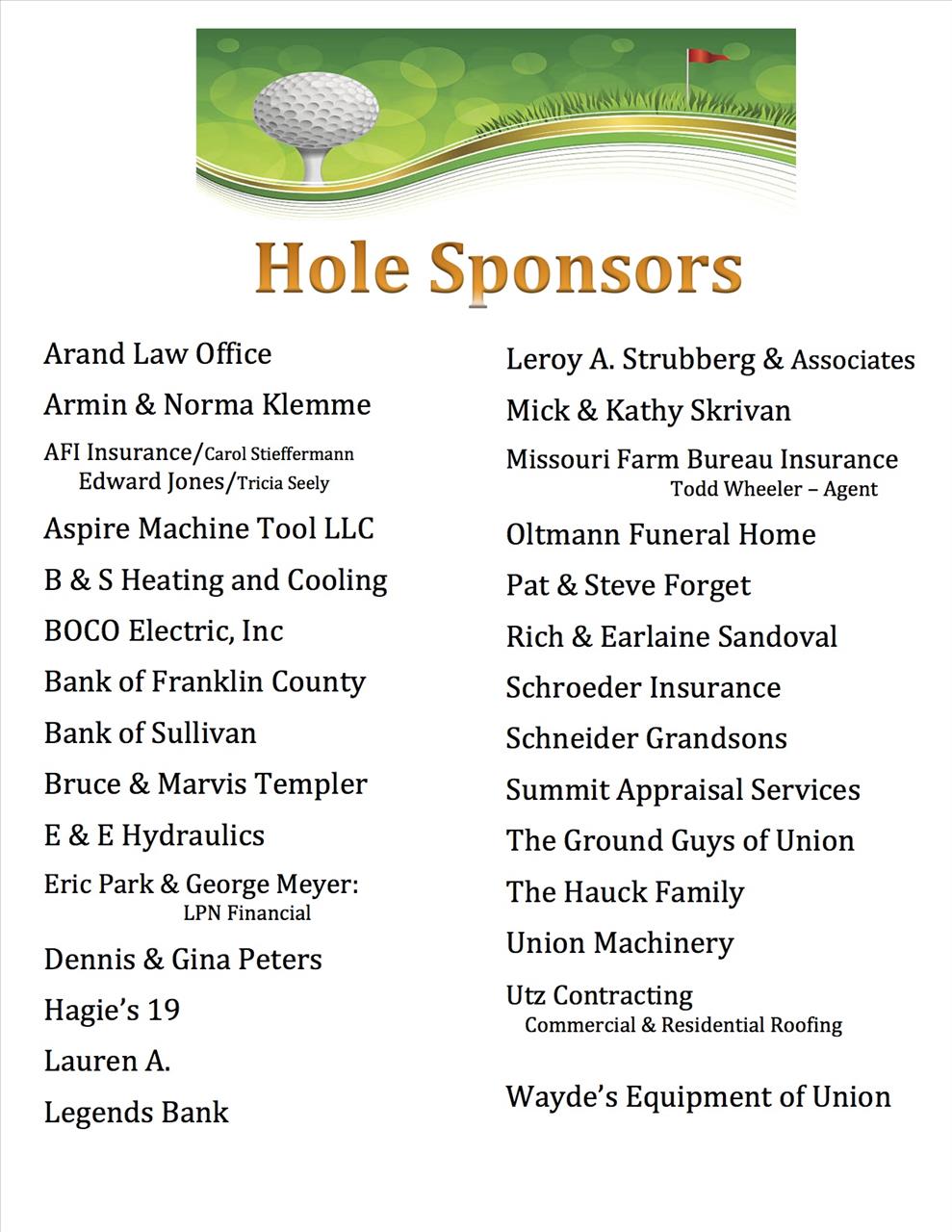 Hole Sponsors

Arand Law Office

Armin & Norma Klemme

AFI Insurance/Carol Stieffermann
Edward Jones/Tricia Seely

Aspire Machine Tool LLC

B & S Heating and Cooling

BOCO Electric, Inc

Bank of Franklin County

Bank of Sullivan

Bruce & Marvis Templer

E & E Hydraulics

Eric Park & George Meyer:
LPN Financial

Dennis & Gina Peters

Hagie's 19

Lauren A.

Legends Bank

Leroy A. Strubberg & Associates

Mick & Kathy Skrivan

Missouri Farm Bureau Insurance
Todd Wheeler – Agent

Oltmann Funeral Home

Pat & Steve Forget

Rich & Earlaine Sandoval

Schroeder Insurance

Schneider Grandsons

Summit Appraisal Services

The Ground Guys of Union

The Hauck Family

Union Machinery

Utz Contracting
Commercial & Residential Roofing

Wayde's Equipment of Union